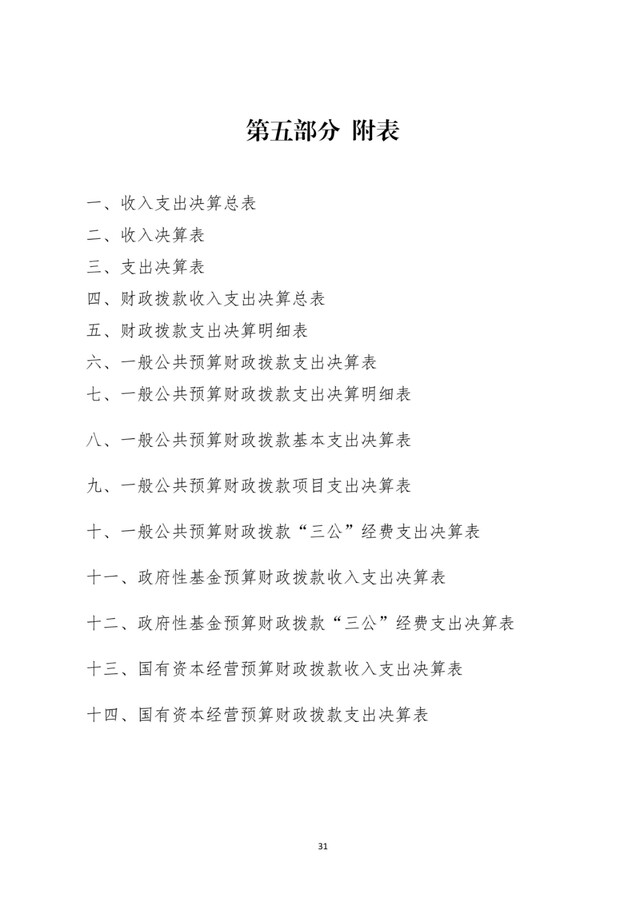 第五部分 附表

一、收入支出决算总表

二、收入决算表

三、支出决算表

四、财政拨款收入支出决算总表

五、财政拨款支出决算明细表

六、一般公共预算财政拨款支出决算表

七、一般公共预算财政拨款支出决算明细表

八、一般公共预算财政拨款基本支出决算表

九、一般公共预算财政拨款项目支出决算表

十、一般公共预算财政拨款“三公”经费支出决算表

十一、政府性基金预算财政拨款收入支出决算表

十二、政府性基金预算财政拨款“三公”经费支出决算表

十三、国有资本经营预算财政拨款收入支出决算表

十四、国有资本经营预算财政拨款支出决算表

31